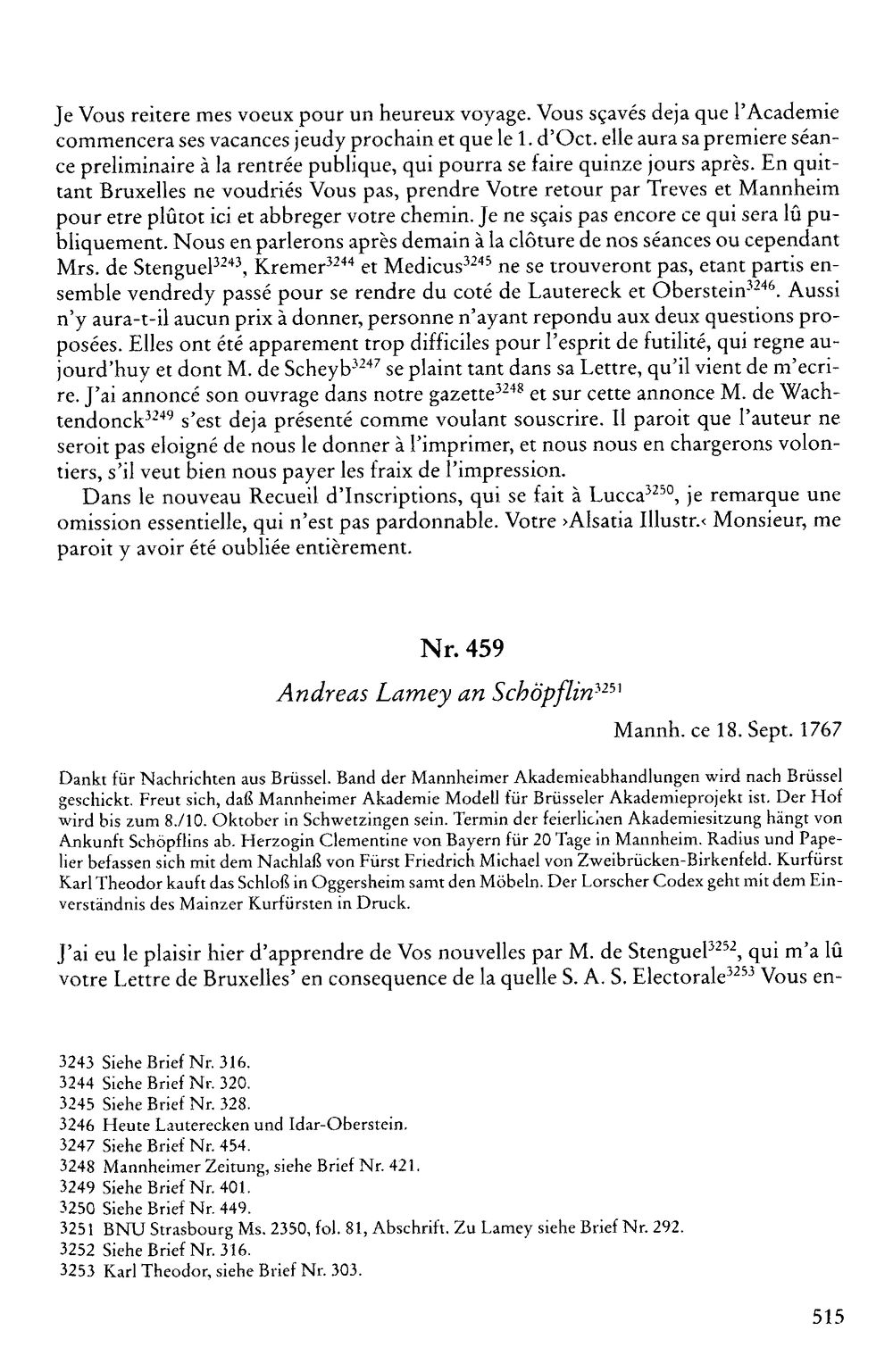 Je Vous reitere mes voeux pour un heureux voyage. Vous sçavés deja que l'Academie commencera ses vacances jeudy prochain et que le 1. d'Oct. elle aura sa premiere séance preliminaire à la rentrée publique, qui pourra se faire quinze jours après. En quittant Bruxelles ne voudriés Vous pas, prendre Votre retour par Treves et Mannheim pour etre plûtot ici et abbreger votre chemin. Je ne sçais pas encore ce qui sera lû publiquement. Nous en parlerons après demain à la clôture de nos séances ou cependant Mrs. de Stenguel$^{3243}$, Kremer$^{3244}$ et Medicus$^{3245}$ ne se trouveront pas, etant partis ensemble vendredy passé pour se rendre du coté de Lautereck et Oberstein$^{3246}$. Aussi n'y aura-t-il aucun prix à donner, personne n'ayant repondu aux deux questions proposées. Elles ont été apparement trop difficiles pour l'esprit de futilité, qui regne aujourd'huy et dont M. de Scheyb$^{3247}$ se plaint tant dans sa Lettre, qu'il vient de m'ecrire. J'ai annoncé son ouvrage dans notre gazette$^{3248}$ et sur cette annonce M. de Wachtendonck$^{3249}$ s'est deja présenté comme voulant souscrire. Il paroit que l'auteur ne seroit pas eloigné de nous le donner à l'imprimer, et nous nous en chargerons volontiers, s'il veut bien nous payer les fraix de l'impression.

Dans le nouveau Recueil d'Inscriptions, qui se fait à Lucca$^{3250}$, je remarque une omission essentielle, qui n'est pas pardonnable. Votre ›Alsatia Illustr.‹ Monsieur, me paroit y avoir été oubliée entièrement.

Nr. 459

Andreas Lamey an Schöpflin$^{3251}$

Mannh. ce 18. Sept. 1767

Dankt für Nachrichten aus Brüssel. Band der Mannheimer Akademieabhandlungen wird nach Brüssel geschickt. Freut sich, daß Mannheimer Akademie Modell für Brüsseler Akademieprojekt ist. Der Hof wird bis zum 8./10. Oktober in Schwetzingen sein. Termin der feierlichen Akademiesitzung hängt von Ankunft Schöpflins ab. Herzogin Clementine von Bayern für 20 Tage in Mannheim. Radius und Papelier befassen sich mit dem Nachlaß von Fürst Friedrich Michael von Zweibrücken-Birkenfeld. Kurfürst Karl Theodor kauft das Schloß in Oggersheim samt den Möbeln. Der Lorscher Codex geht mit dem Einverständnis des Mainzer Kurfürsten in Druck.

J'ai eu le plaisir hier d'apprendre de Vos nouvelles par M. de Stenguel$^{3252}$, qui m'a lû votre Lettre de Bruxelles' en consequence de la quelle S. A. S. Electorale$^{3253}$ Vous en-

3243 Siehe Brief Nr. 316.
3244 Siehe Brief Nr. 320.
3245 Siehe Brief Nr. 328.
3246 Heute Lauterecken und Idar-Oberstein.
3247 Siehe Brief Nr. 454.
3248 Mannheimer Zeitung, siehe Brief Nr. 421.
3249 Siehe Brief Nr. 401.
3250 Siehe Brief Nr. 449.
3251 BNU Strasbourg Ms. 2350, fol. 81, Abschrift. Zu Lamey siehe Brief Nr. 292.
3252 Siehe Brief Nr. 316.
3253 Karl Theodor, siehe Brief Nr. 303.

515